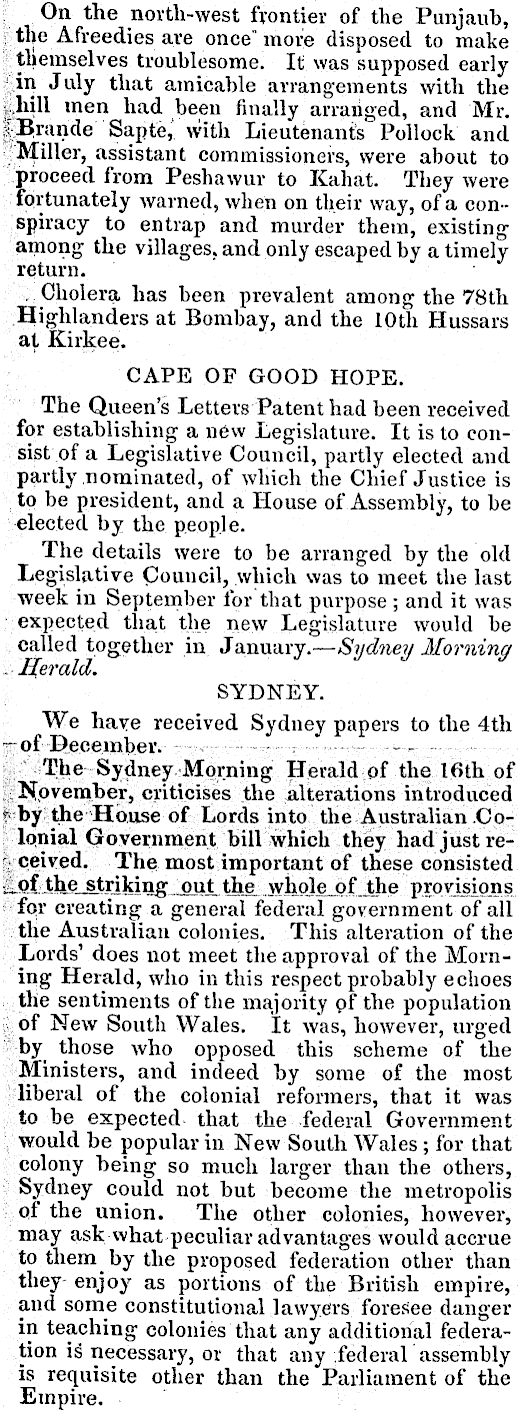 On the north-west frontier of the Punjaub, the Afreedies are once more disposed to make themselves troublesome. It was supposed early in July that amicable arrangements with the hill men had been finally arranged, and Mr. Brande Sapte, with Lieutenants Pollock and Miller, assistant commissioners, were about to proceed from Peshawur to Kahat. They were fortunately warned, when on their way, of a conspiracy to entrap and murder them, existing among the villages, and only escaped by a timely return.

Cholera has been prevalent among the 78th Highlanders at Bombay, and the 10th Hussars at Kirkee.

CAPE OF GOOD HOPE.

The Queen's Letters Patent had been received for establishing a new Legislature. It is to consist of a Legislative Council, partly elected and partly nominated, of which the Chief Justice is to be president, and a House of Assembly, to be elected by the people.

The details were to be arranged by the old Legislative Council, which was to meet the last week in September for that purpose; and it was expected that the new Legislature would be called together in January.—Sydney Morning Herald.

SYDNEY.

We have received Sydney papers to the 4th of December.

The Sydney Morning Herald of the 16th of November, criticises the alterations introduced by the House of Lords into the Australian Colonial Government bill which they had just received. The most important of these consisted of the striking out the whole of the provisions for creating a general federal government of all the Australian colonies. This alteration of the Lords' does not meet the approval of the Morning Herald, who in this respect probably echoes the sentiments of the majority of the population of New South Wales. It was, however, urged by those who opposed this scheme of the Ministers, and indeed by some of the most liberal of the colonial reformers, that it was to be expected that the federal Government would be popular in New South Wales; for that colony being so much larger than the others, Sydney could not but become the metropolis of the union. The other colonies, however, may ask what peculiar advantages would accrue to them by the proposed federation other than they enjoy as portions of the British empire, and some constitutional lawyers foresee danger in teaching colonies that any additional federation is necessary, or that any federal assembly is requisite other than the Parliament of the Empire.